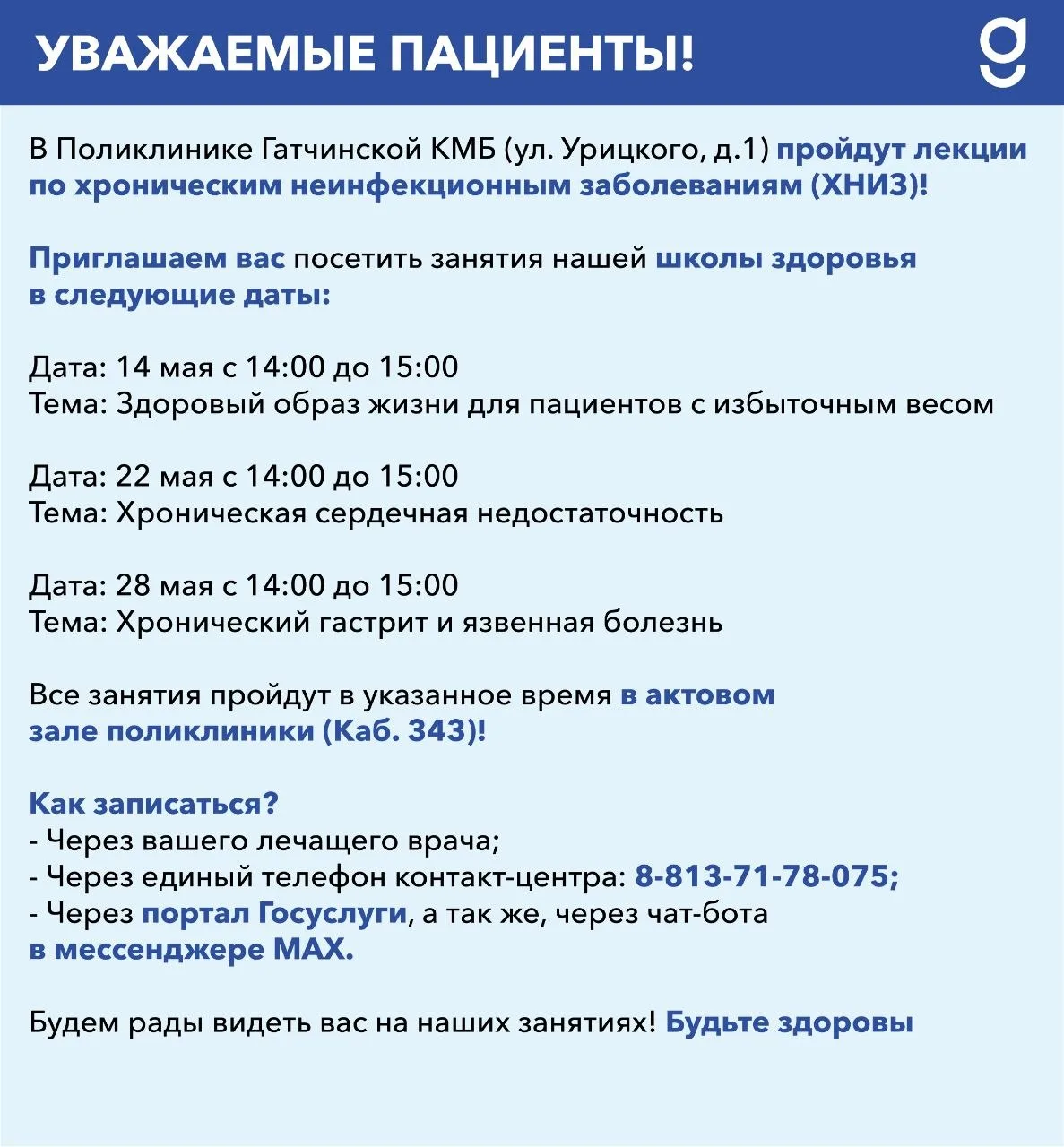 УВАЖАЕМЫЕ ПАЦИЕНТЫ!

g

В Поликлинике Гатчинской КМБ (ул. Урицкого, д.1) пройдут лекции по хроническим неинфекционным заболеваниям (ХНИЗ)!

Приглашаем вас посетить занятия нашей школы здоровья в следующие даты:

Дата: 14 мая с 14:00 до 15:00
Тема: Здоровый образ жизни для пациентов с избыточным весом

Дата: 22 мая с 14:00 до 15:00
Тема: Хроническая сердечная недостаточность

Дата: 28 мая с 14:00 до 15:00
Тема: Хронический гастрит и язвенная болезнь

Все занятия пройдут в указанное время в актовом зале поликлиники (Каб. 343)!

Как записаться?
- Через вашего лечащего врача;
- Через единый телефон контакт-центра: 8-813-71-78-075;
- Через портал Госуслуги, а так же, через чат-бота в мессенджере MAX.

Будем рады видеть вас на наших занятиях! Будьте здоровы